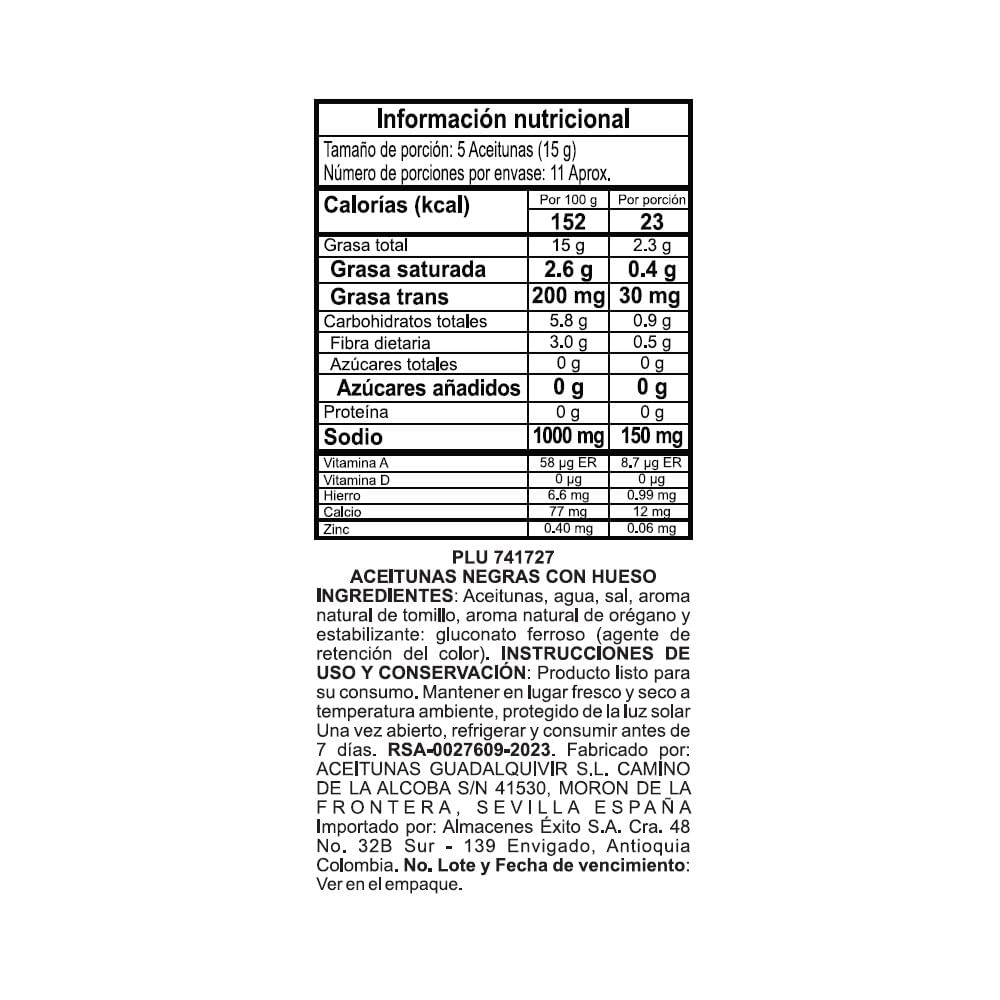 Información nutricional

Tamaño de porción: 5 Aceitunas (15 g)
Número de porciones por envase: 11 Aprox.

| Calorías (kcal) | Por 100 g 152 | Por porción 23 |
|---|---|---|
| Grasa total | 15 g | 2.3 g |
| Grasa saturada | 2.6 g | 0.4 g |
| Grasa trans | 200 mg | 30 mg |
| Carbohidratos totales | 5.8 g | 0.9 g |
| Fibra dietaria | 3.0 g | 0.5 g |
| Azúcares totales | 0 g | 0 g |
| Azúcares añadidos | 0 g | 0 g |
| Proteína | 0 g | 0 g |
| Sodio | 1000 mg | 150 mg |
| Vitamina A | 58 µg ER | 8.7 µg ER |
| Vitamina D | 0 µg | 0 µg |
| Hierro | 6.6 mg | 0.99 mg |
| Calcio | 77 mg | 12 mg |
| Zinc | 0.40 mg | 0.06 mg |

PLU 741727
ACEITUNAS NEGRAS CON HUESO
INGREDIENTES: Aceitunas, agua, sal, aroma natural de tomillo, aroma natural de orégano y estabilizante: gluconato ferroso (agente de retención del color). INSTRUCCIONES DE USO Y CONSERVACIÓN: Producto listo para su consumo. Mantener en lugar fresco y seco a temperatura ambiente, protegido de la luz solar Una vez abierto, refrigerar y consumir antes de 7 días. RSA-0027609-2023. Fabricado por: ACEITUNAS GUADALQUIVIR S.L. CAMINO DE LA ALCOBA S/N 41530, MORON DE LA FRONTERA, SEVILLA ESPAÑA Importado por: Almacenes Éxito S.A. Cra. 48 No. 32B Sur - 139 Envigado, Antioquia Colombia. No. Lote y Fecha de vencimiento: Ver en el empaque.